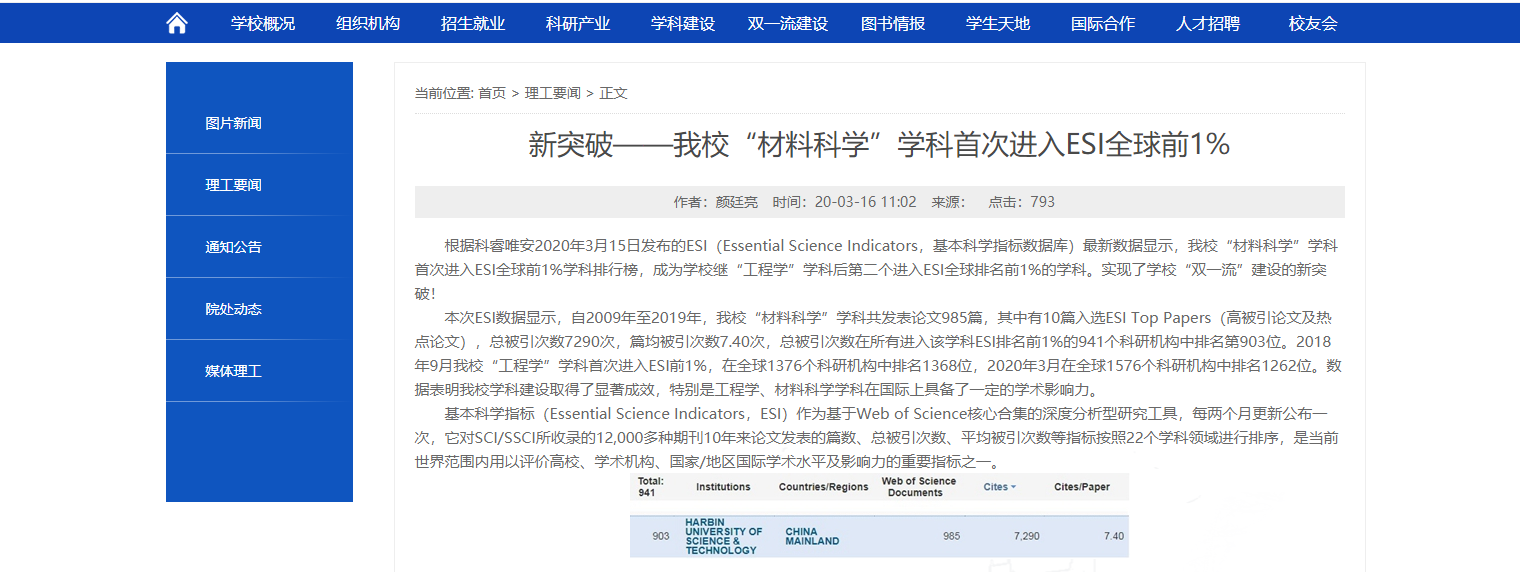 学校概况 组织机构 招生就业 科研产业 学科建设 双一流建设 图书情报 学生天地 国际合作 人才招聘 校友会

图片新闻
理工要闻
通知公告
院处动态
媒体理工

当前位置: 首页 > 理工要闻 > 正文

新突破——我校“材料科学”学科首次进入ESI全球前1%

作者：颜廷亮 时间：20-03-16 11:02 来源： 点击：793

根据科睿唯安2020年3月15日发布的ESI（Essential Science Indicators，基本科学指标数据库）最新数据显示，我校“材料科学”学科首次进入ESI全球前1%学科排行榜，成为学校继“工程学”学科后第二个进入ESI全球排名前1%的学科。实现了学校“双一流”建设的新突破！

本次ESI数据显示，自2009年至2019年，我校“材料科学”学科共发表论文985篇，其中有10篇入选ESI Top Papers（高被引论文及热点论文），总被引次数7290次，篇均被引次数7.40次，总被引次数在所有进入该学科ESI排名前1%的941个科研机构中排名第903位。2018年9月我校“工程学”学科首次进入ESI前1%，在全球1376个科研机构中排名1368位，2020年3月在全球1576个科研机构中排名1262位。数据表明我校学科建设取得了显著成效，特别是工程学、材料科学学科在国际上具备了一定的学术影响力。

基本科学指标（Essential Science Indicators，ESI）作为基于Web of Science核心合集的深度分析型研究工具，每两个月更新公布一次，它对SCI/SSCI所收录的12,000多种期刊10年来论文发表的篇数、总被引次数、平均被引次数等指标按照22个学科领域进行排序，是当前世界范围内用以评价高校、学术机构、国家/地区国际学术水平及影响力的重要指标之一。

| Total: 941 | Institutions | Countries/Regions | Web of Science Documents | Cites | Cites/Paper |
|---|---|---|---|---|---|
| 903 | HARBIN UNIVERSITY OF SCIENCE & TECHNOLOGY | CHINA MAINLAND | 985 | 7,290 | 7.40 |